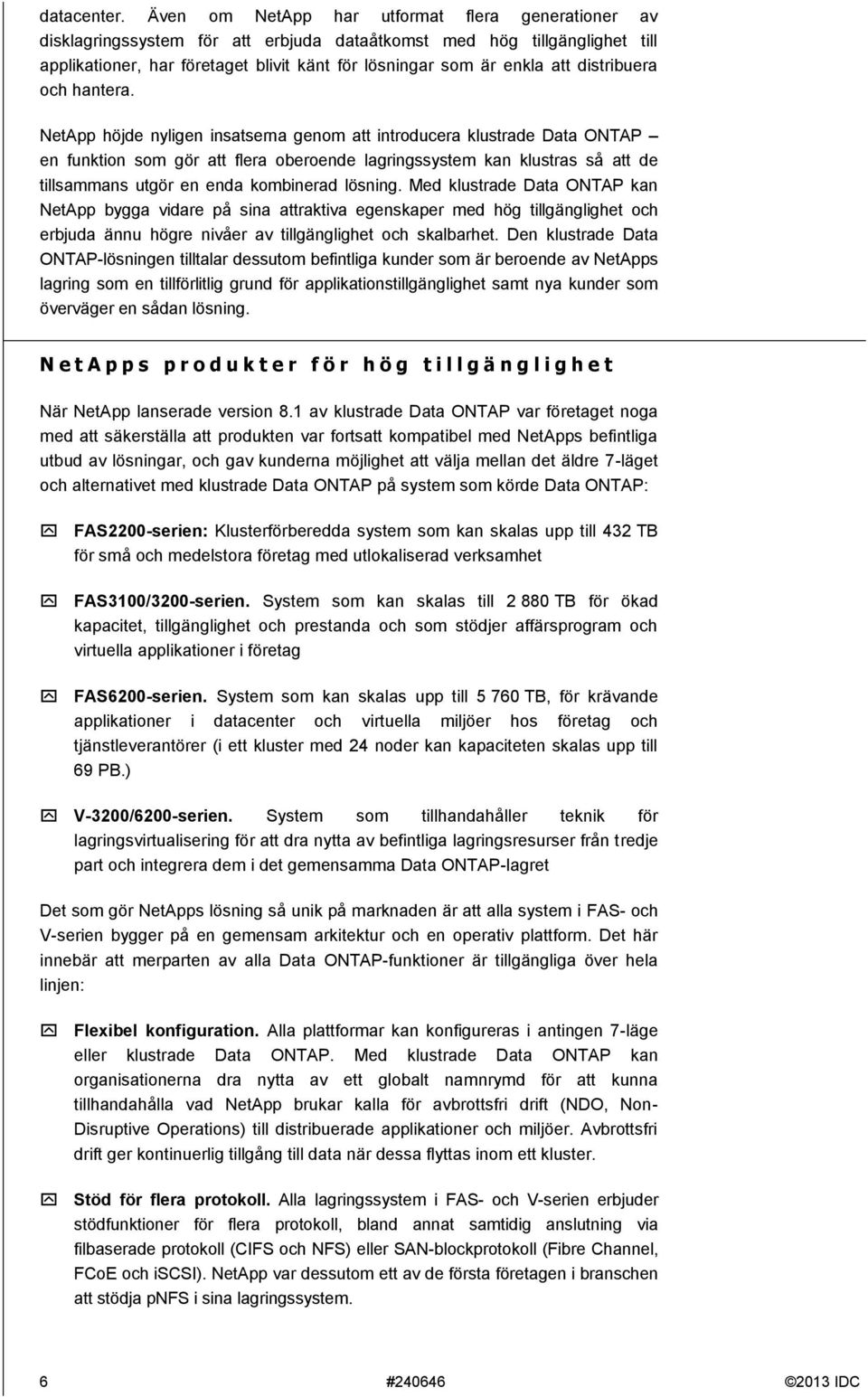 datacenter. Även om NetApp har utformat flera generationer av disklagringssystem för att erbjuda dataåtkomst med hög tillgänglighet till applikationer, har företaget blivit känt för lösningar som är enkla att distribuera och hantera.

NetApp höjde nyligen insatserna genom att introducera klustrade Data ONTAP – en funktion som gör att flera oberoende lagringssystem kan klustras så att de tillsammans utgör en enda kombinerad lösning. Med klustrade Data ONTAP kan NetApp bygga vidare på sina attraktiva egenskaper med hög tillgänglighet och erbjuda ännu högre nivåer av tillgänglighet och skalbarhet. Den klustrade Data ONTAP-lösningen tilltalar dessutom befintliga kunder som är beroende av NetApps lagring som en tillförlitlig grund för applikationstillgänglighet samt nya kunder som överväger en sådan lösning.

NetApps produkter för hög tillgänglighet

När NetApp lanserade version 8.1 av klustrade Data ONTAP var företaget noga med att säkerställa att produkten var fortsatt kompatibel med NetApps befintliga utbud av lösningar, och gav kunderna möjlighet att välja mellan det äldre 7-läget och alternativet med klustrade Data ONTAP på system som körde Data ONTAP:

FAS2200-serien: Klusterförberedda system som kan skalas upp till 432 TB för små och medelstora företag med utlokaliserad verksamhet

FAS3100/3200-serien. System som kan skalas till 2 880 TB för ökad kapacitet, tillgänglighet och prestanda och som stödjer affärsprogram och virtuella applikationer i företag

FAS6200-serien. System som kan skalas upp till 5 760 TB, för krävande applikationer i datacenter och virtuella miljöer hos företag och tjänstleverantörer (i ett kluster med 24 noder kan kapaciteten skalas upp till 69 PB.)

V-3200/6200-serien. System som tillhandahåller teknik för lagringsvirtualisering för att dra nytta av befintliga lagringsresurser från tredje part och integrera dem i det gemensamma Data ONTAP-lagret

Det som gör NetApps lösning så unik på marknaden är att alla system i FAS- och V-serien bygger på en gemensam arkitektur och en operativ plattform. Det här innebär att merparten av alla Data ONTAP-funktioner är tillgängliga över hela linjen:

Flexibel konfiguration. Alla plattformar kan konfigureras i antingen 7-läge eller klustrade Data ONTAP. Med klustrade Data ONTAP kan organisationerna dra nytta av ett globalt namnrymd för att kunna tillhandahålla vad NetApp brukar kalla för avbrottsfri drift (NDO, Non-Disruptive Operations) till distribuerade applikationer och miljöer. Avbrottsfri drift ger kontinuerlig tillgång till data när dessa flyttas inom ett kluster.

Stöd för flera protokoll. Alla lagringssystem i FAS- och V-serien erbjuder stödfunktioner för flera protokoll, bland annat samtidig anslutning via filbaserade protokoll (CIFS och NFS) eller SAN-blockprotokoll (Fibre Channel, FCoE och iSCSI). NetApp var dessutom ett av de första företagen i branschen att stödja pNFS i sina lagringssystem.

6 #240646 ©2013 IDC